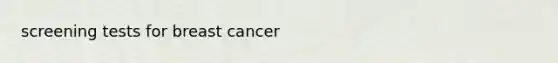 screening tests for breast cancer